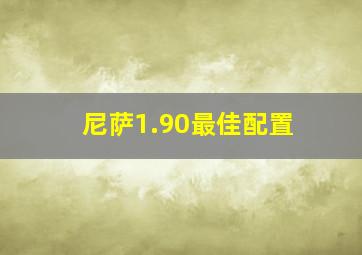 尼萨1.90最佳配置